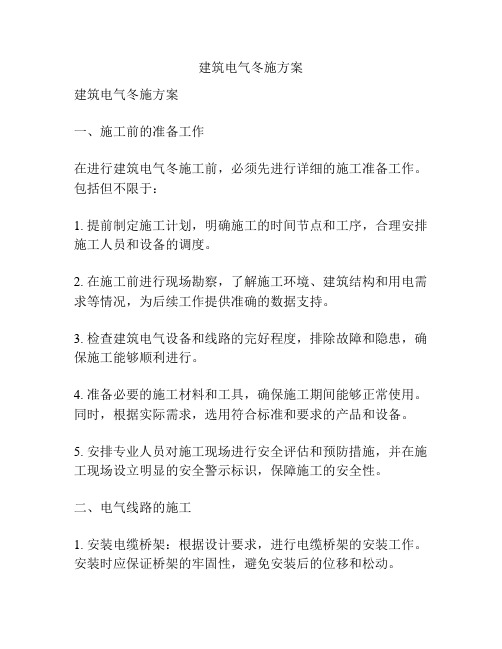 建筑电气冬施方案

建筑电气冬施方案

一、施工前的准备工作

在进行建筑电气冬施工前，必须先进行详细的施工准备工作。包括但不限于：

1. 提前制定施工计划，明确施工的时间节点和工序，合理安排施工人员和设备的调度。

2. 在施工前进行现场勘察，了解施工环境、建筑结构和用电需求等情况，为后续工作提供准确的数据支持。

3. 检查建筑电气设备和线路的完好程度，排除故障和隐患，确保施工能够顺利进行。

4. 准备必要的施工材料和工具，确保施工期间能够正常使用。同时，根据实际需求，选用符合标准和要求的产品和设备。

5. 安排专业人员对施工现场进行安全评估和预防措施，并在施工现场设立明显的安全警示标识，保障施工的安全性。

二、电气线路的施工

1. 安装电缆桥架：根据设计要求，进行电缆桥架的安装工作。安装时应保证桥架的牢固性，避免安装后的位移和松动。